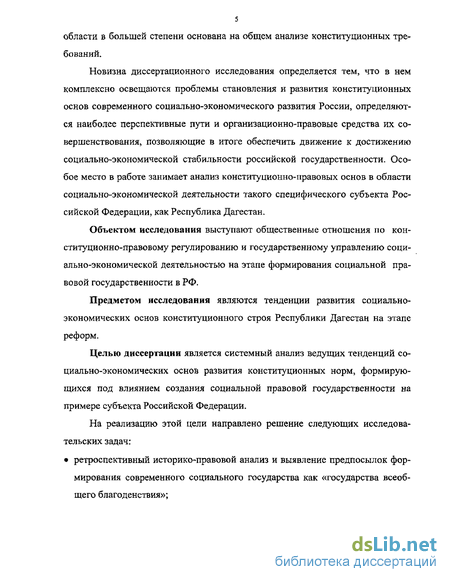 5

области в большей степени основана на общем анализе конституционных требований.

Новизна диссертационного исследования определяется тем, что в нем комплексно освещаются проблемы становления и развития конституционных основ современного социально-экономического развития России, определяются наиболее перспективные пути и организационно-правовые средства их совершенствования, позволяющие в итоге обеспечить движение к достижению социально-экономической стабильности российской государственности. Особое место в работе занимает анализ конституционно-правовых основ в области социально-экономической деятельности такого специфического субъекта Российской Федерации, как Республика Дагестан.

Объектом исследования выступают общественные отношения по конституционно-правовому регулированию и государственному управлению социально-экономической деятельностью на этапе формирования социальной правовой государственности в РФ.

Предметом исследования являются тенденции развития социально-экономических основ конституционного строя Республики Дагестан на этапе реформ.

Целью диссертации является системный анализ ведущих тенденций социально-экономических основ развития конституционных норм, формирующихся под влиянием создания социальной правовой государственности на примере субъекта Российской Федерации.

На реализацию этой цели направлено решение следующих исследовательских задач:

• ретроспективный историко-правовой анализ и выявление предпосылок формирования современного социального государства как «государства всеобщего благоденствия»;

dsLib.net
библиотека диссертаций